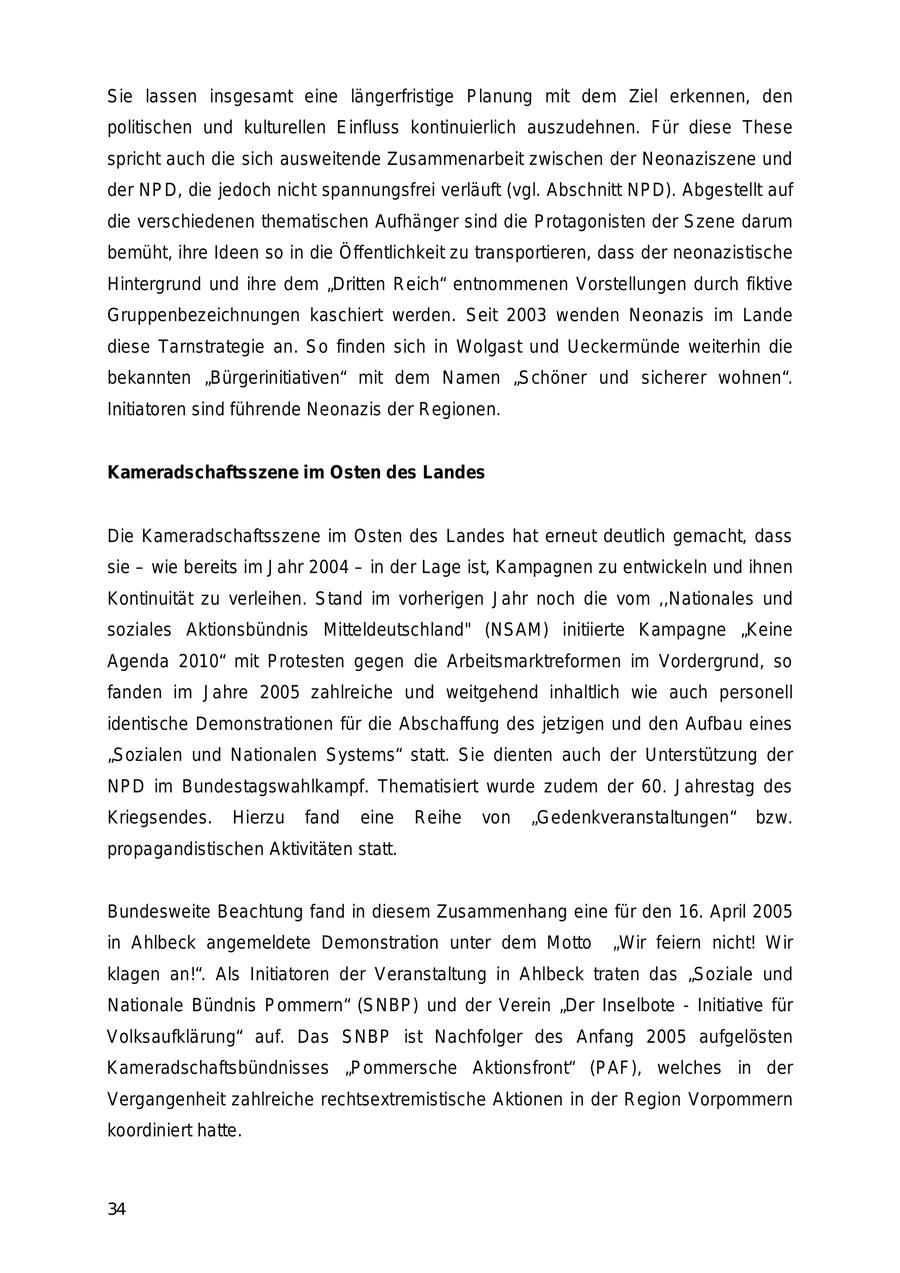 Sie lassen insgesamt eine längerfristige Planung mit dem Ziel erkennen, den politischen und kulturellen Einfluss kontinuierlich auszudehnen. Für diese These spricht auch die sich ausweitende Zusammenarbeit zwischen der Neonaziszene und der NPD, die jedoch nicht spannungsfrei verläuft (vgl. Abschnitt NPD). Abgestellt auf die verschiedenen thematischen Aufhänger sind die Protagonisten der Szene darum bemüht, ihre Ideen so in die Öffentlichkeit zu transportieren, dass der neonazistische Hintergrund und ihre dem „Dritten Reich“ entnommenen Vorstellungen durch fiktive Gruppenbezeichnungen kaschiert werden. Seit 2003 wenden Neonazis im Lande diese Tarnstrategie an. So finden sich in Wolgast und Ueckermünde weiterhin die bekannten „Bürgerinitiativen“ mit dem Namen „Schöner und sicherer wohnen“. Initiatoren sind führende Neonazis der Regionen.

Kameradschaftsszene im Osten des Landes

Die Kameradschaftsszene im Osten des Landes hat erneut deutlich gemacht, dass sie – wie bereits im Jahr 2004 – in der Lage ist, Kampagnen zu entwickeln und ihnen Kontinuität zu verleihen. Stand im vorherigen Jahr noch die vom ,,Nationales und soziales Aktionsbündnis Mitteldeutschland" (NSAM) initiierte Kampagne „Keine Agenda 2010“ mit Protesten gegen die Arbeitsmarktreformen im Vordergrund, so fanden im Jahre 2005 zahlreiche und weitgehend inhaltlich wie auch personell identische Demonstrationen für die Abschaffung des jetzigen und den Aufbau eines „Sozialen und Nationalen Systems“ statt. Sie dienten auch der Unterstützung der NPD im Bundestagswahlkampf. Thematisiert wurde zudem der 60. Jahrestag des Kriegsendes. Hierzu fand eine Reihe von „Gedenkveranstaltungen“ bzw. propagandistischen Aktivitäten statt.

Bundesweite Beachtung fand in diesem Zusammenhang eine für den 16. April 2005 in Ahlbeck angemeldete Demonstration unter dem Motto „Wir feiern nicht! Wir klagen an!“. Als Initiatoren der Veranstaltung in Ahlbeck traten das „Soziale und Nationale Bündnis Pommern“ (SNBP) und der Verein „Der Inselbote - Initiative für Volksaufklärung“ auf. Das SNBP ist Nachfolger des Anfang 2005 aufgelösten Kameradschaftsbündnisses „Pommersche Aktionsfront“ (PAF), welches in der Vergangenheit zahlreiche rechtsextremistische Aktionen in der Region Vorpommern koordiniert hatte.

34